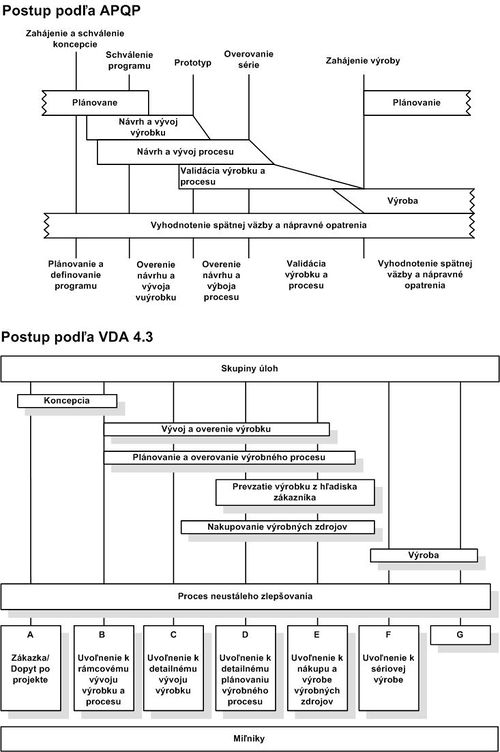 Postup podľa APQP

Zahájenie a schválenie koncepcie
Schválenie programu
Prototyp
Overovanie série
Zahájenie výroby

Plánovane
Plánovanie
Návrh a vývoj výrobku
Návrh a vývoj procesu
Validácia výrobku a procesu
Výroba
Vyhodnotenie spätnej väzby a nápravné opatrenia

Plánovanie a definovanie programu
Overenie návrhu a vývoja vuýrobku
Overenie návrhu a výboja procesu
Validácia výrobku a procesu
Vyhodnotenie spätnej väzby a nápravné opatrenia

Postup podľa VDA 4.3

Skupiny úloh
Koncepcia
Vývoj a overenie výrobku
Plánovanie a overovanie výrobného procesu
Prevzatie výrobku z hľadiska zákazníka
Nakupovanie výrobných zdrojov
Výroba
Proces neustáleho zlepšovania

A
Zákazka/ Dopyt po projekte

B
Uvoľnenie k rámcovému vývoju výrobku a procesu

C
Uvoľnenie k detailnému vývoju výrobku

D
Uvoľnenie k detailnému plánovaniu výrobného procesu

E
Uvoľnenie k nákupu a výrobe výrobných zdrojov

F
Uvoľnenie k sériovej výrobe

G

Míľniky